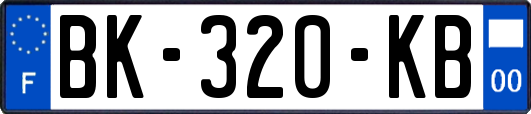 F
BK-320-KB
00